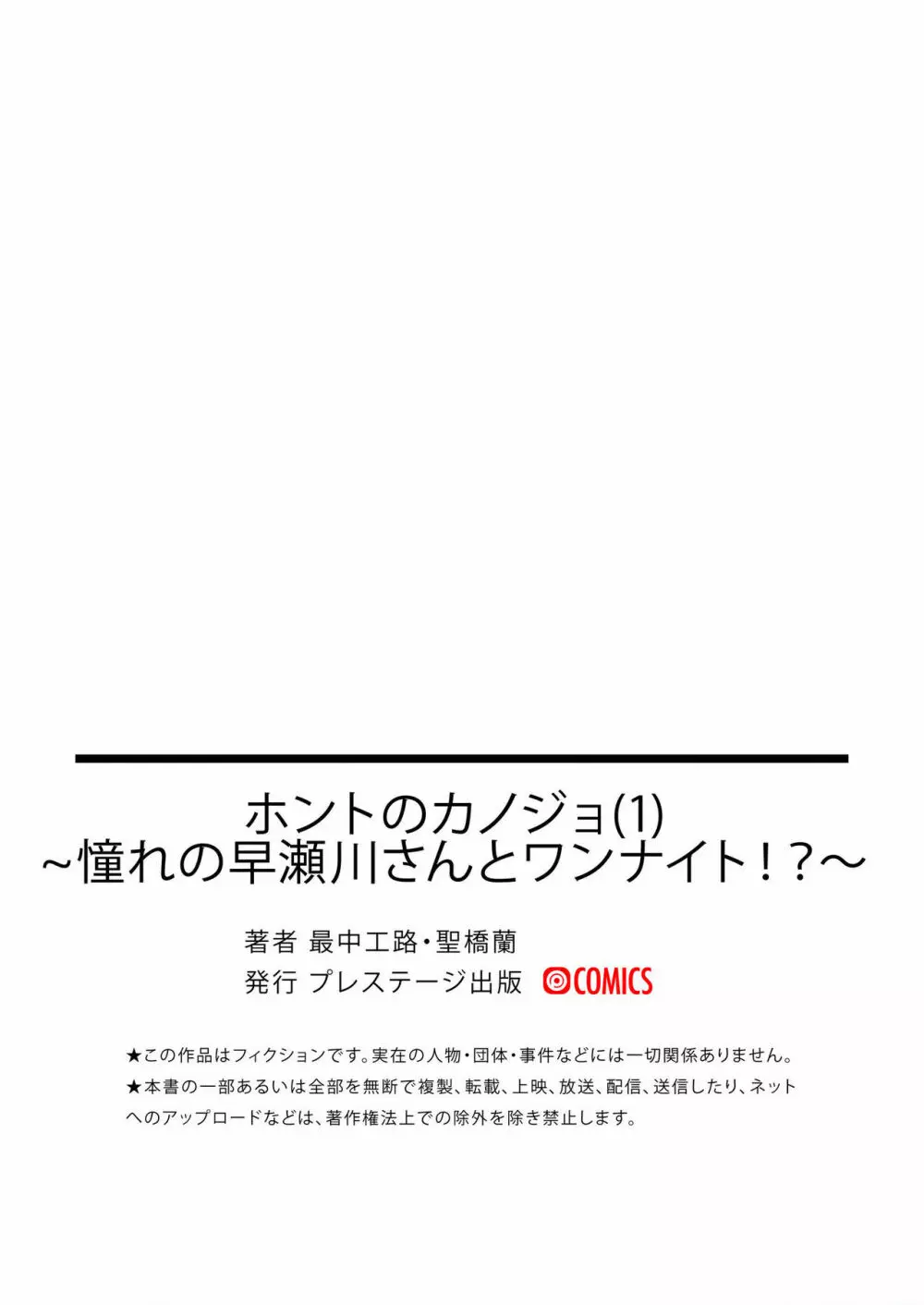 ホントのカノジョ(1)
~憧れの早瀬川さんとワンナイト!?~

著者 最中工路・聖橋蘭
発行 プレステージ出版 COMICS

★この作品はフィクションです。実在の人物・団体・事件などには一切関係ありません。
★本書の一部あるいは全部を無断で複製、転載、上映、放送、配信、送信したり、ネットへのアップロードなどは、著作権法上での除外を除き禁止します。